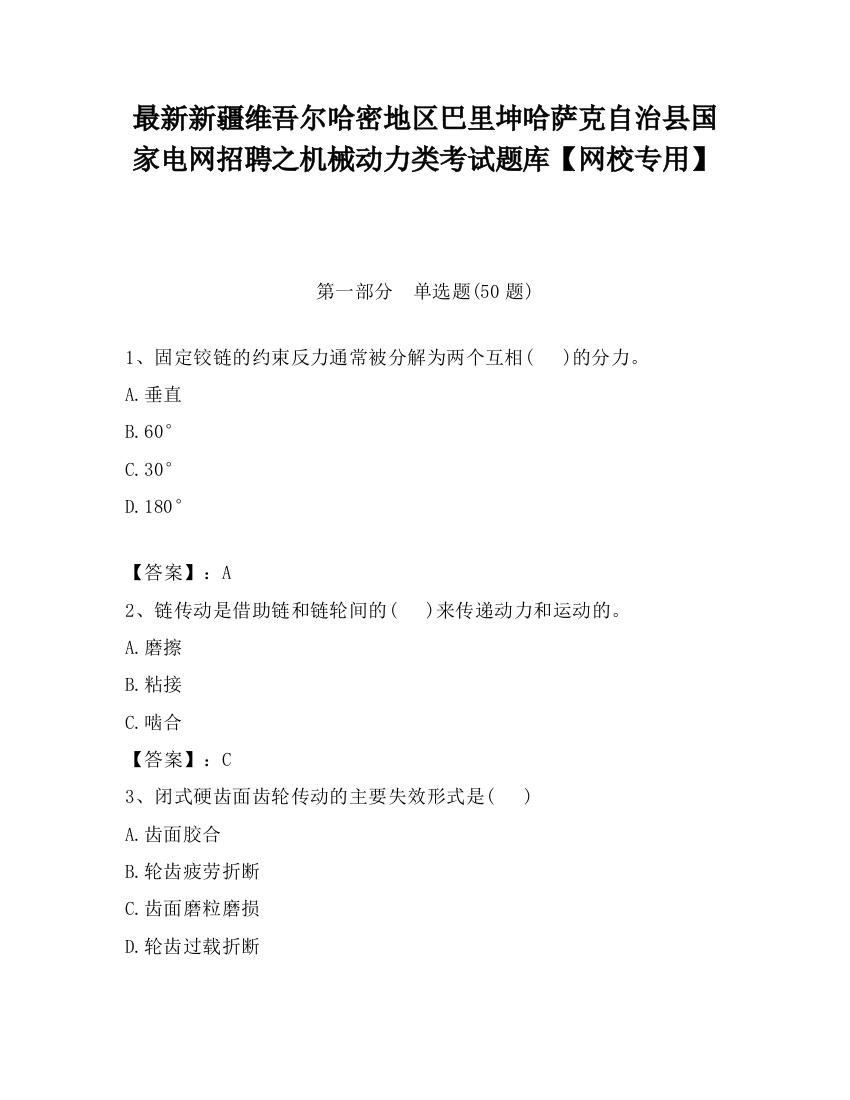 最新新疆维吾尔哈密地区巴里坤哈萨克自治县国家电网招聘之机械动力类考试题库【网校专用】

第一部分　单选题(50 题)

1、固定铰链的约束反力通常被分解为两个互相(　 )的分力。

A.垂直

B.60°

C.30°

D.180°

【答案】：A

2、链传动是借助链和链轮间的(　 )来传递动力和运动的。

A.磨擦

B.粘接

C.啮合

【答案】：C

3、闭式硬齿面齿轮传动的主要失效形式是(　 )

A.齿面胶合

B.轮齿疲劳折断

C.齿面磨粒磨损

D.轮齿过载折断